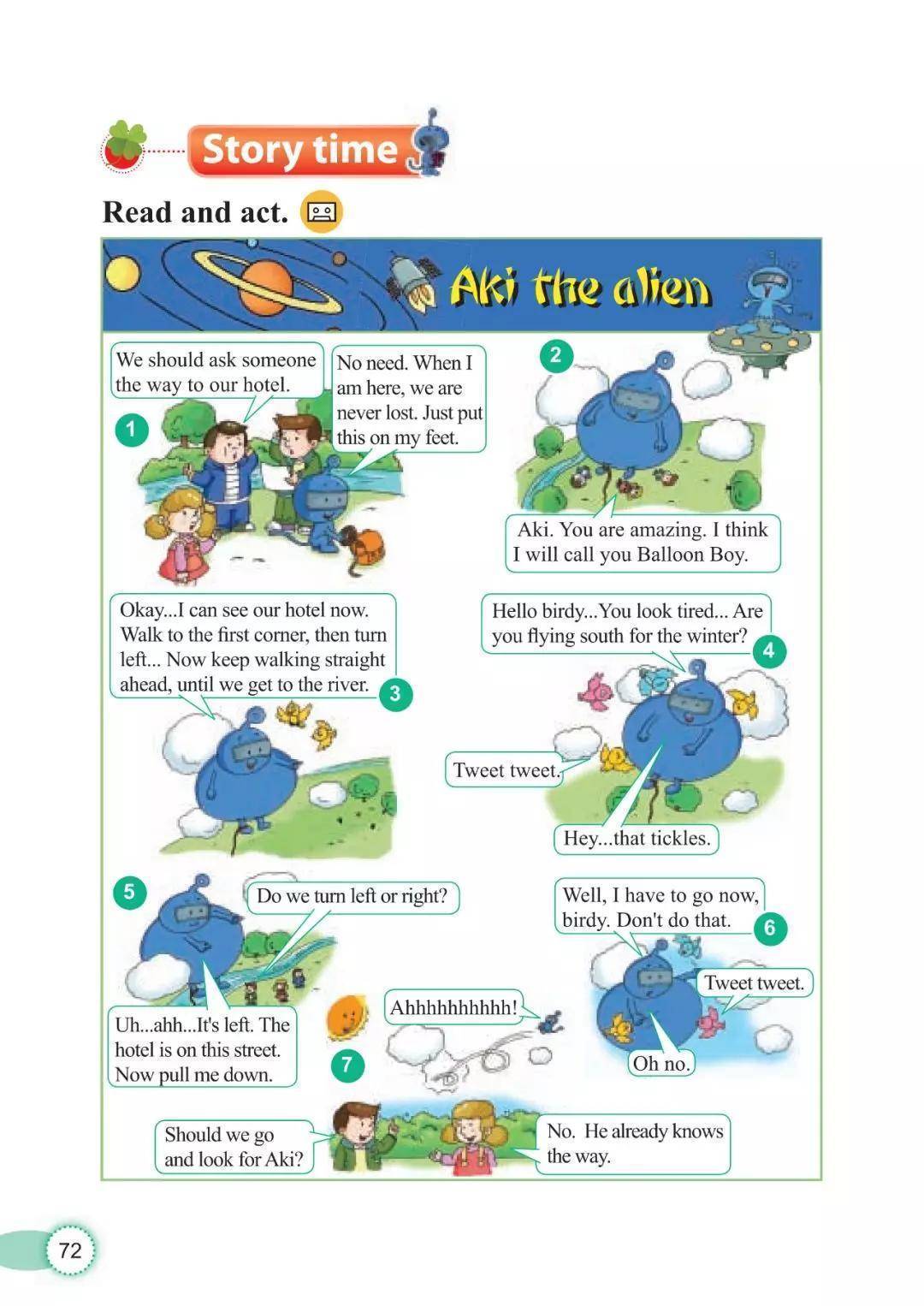 Story time

Read and act.

Aki the alien

1

We should ask someone the way to our hotel.

No need. When I am here, we are never lost. Just put this on my feet.

2

Aki. You are amazing. I think I will call you Balloon Boy.

3

Okay...I can see our hotel now. Walk to the first corner, then turn left... Now keep walking straight ahead, until we get to the river.

4

Hello birdy...You look tired... Are you flying south for the winter?

Tweet tweet.

Hey...that tickles.

5

Do we turn left or right?

Uh...ahh...It's left. The hotel is on this street. Now pull me down.

6

Well, I have to go now, birdy. Don't do that.

Tweet tweet.

Oh no.

7

Ahhhhhhhhhh!

Should we go and look for Aki?

No. He already knows the way.

72